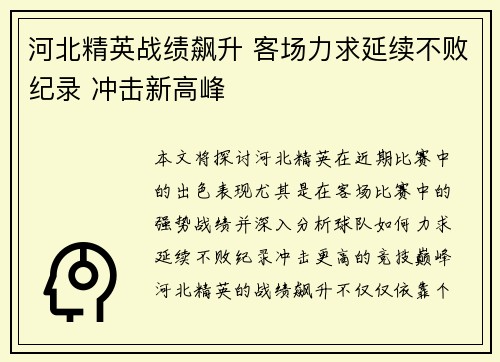 河北精英战绩飙升 客场力求延续不败纪录 冲击新高峰

本文将探讨河北精英在近期比赛中的出色表现尤其是在客场比赛中的强势战绩并深入分析球队如何力求延续不败纪录冲击更高的竞技巅峰河北精英的战绩飙升不仅仅依靠个